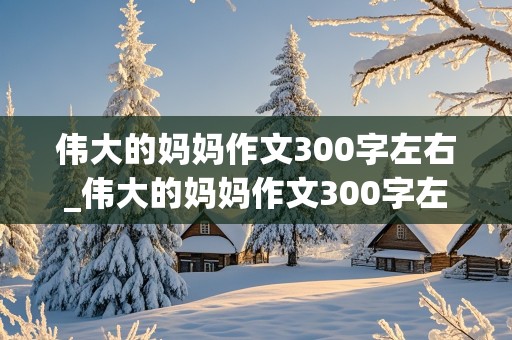 伟大的妈妈作文300字左右_伟大的妈妈作文300字左